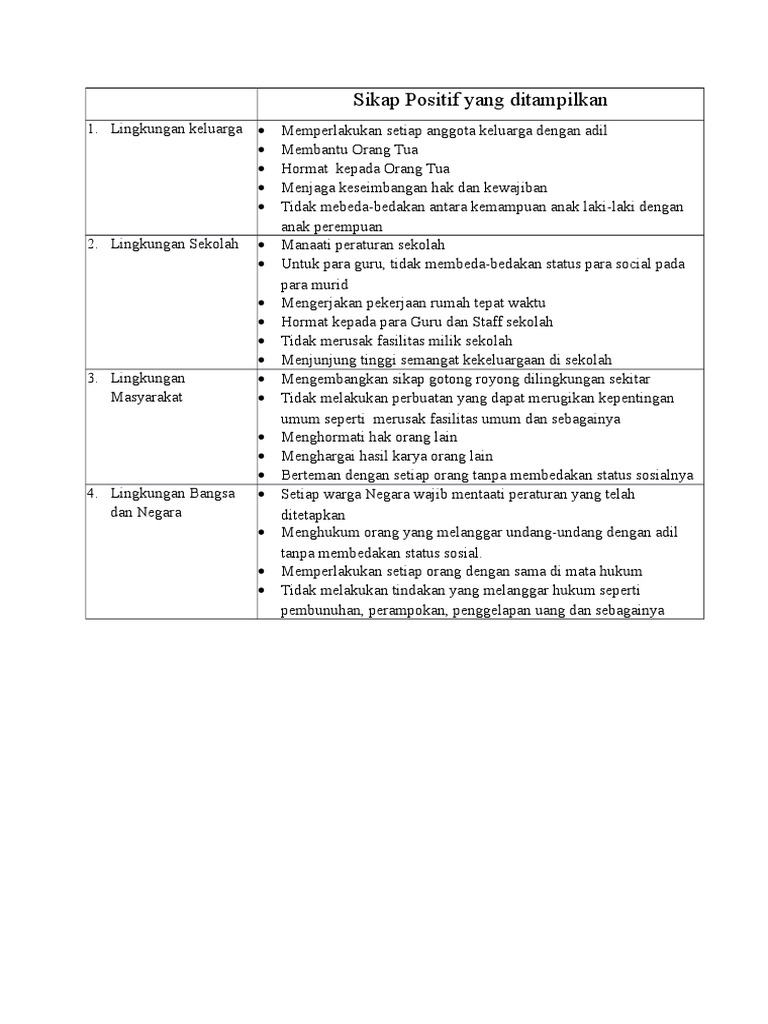 |  | Sikap Positif yang ditampilkan |
|---|---|
| 1. Lingkungan keluarga | • Memperlakukan setiap anggota keluarga dengan adil<br>• Membantu Orang Tua<br>• Hormat kepada Orang Tua<br>• Menjaga keseimbangan hak dan kewajiban<br>• Tidak mebeda-bedakan antara kemampuan anak laki-laki dengan anak perempuan |
| 2. Lingkungan Sekolah | • Manaati peraturan sekolah<br>• Untuk para guru, tidak membeda-bedakan status para social pada para murid<br>• Mengerjakan pekerjaan rumah tepat waktu<br>• Hormat kepada para Guru dan Staff sekolah<br>• Tidak merusak fasilitas milik sekolah<br>• Menjunjung tinggi semangat kekeluargaan di sekolah |
| 3. Lingkungan Masyarakat | • Mengembangkan sikap gotong royong dilingkungan sekitar<br>• Tidak melakukan perbuatan yang dapat merugikan kepentingan umum seperti merusak fasilitas umum dan sebagainya<br>• Menghormati hak orang lain<br>• Menghargai hasil karya orang lain<br>• Berteman dengan setiap orang tanpa membedakan status sosialnya |
| 4. Lingkungan Bangsa dan Negara | • Setiap warga Negara wajib mentaati peraturan yang telah ditetapkan<br>• Menghukum orang yang melanggar undang-undang dengan adil tanpa membedakan status sosial.<br>• Memperlakukan setiap orang dengan sama di mata hukum<br>• Tidak melakukan tindakan yang melanggar hukum seperti pembunuhan, perampokan, penggelapan uang dan sebagainya |